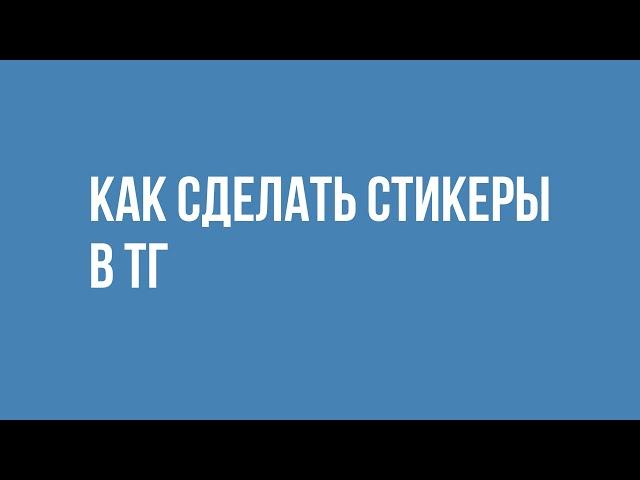 КАК СДЕЛАТЬ СТИКЕРЫ В ТГ